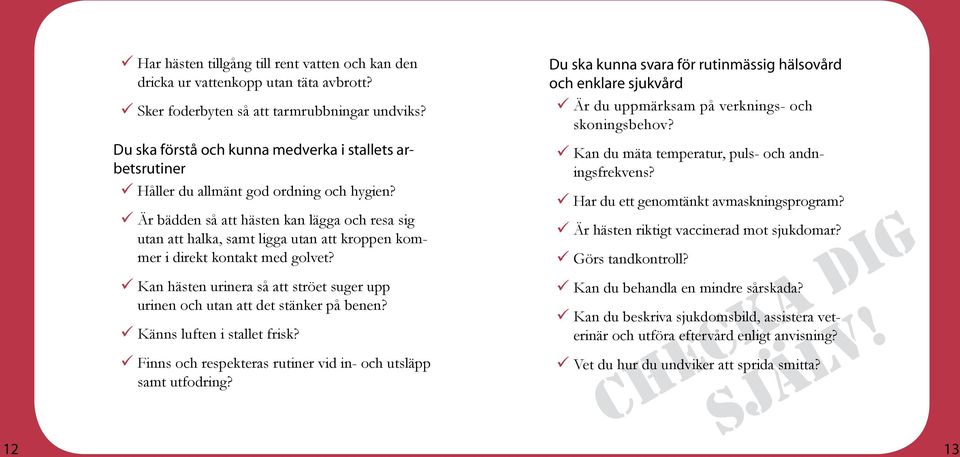 ✓ Har hästen tillgång till rent vatten och kan den dricka ur vattenkopp utan täta avbrott?

✓ Sker foderbyten så att tarmrubbningar undviks?

Du ska förstå och kunna medverka i stallets arbetsrutiner

✓ Håller du allmänt god ordning och hygien?

✓ Är bädden så att hästen kan lägga och resa sig utan att halka, samt ligga utan att kroppen kommer i direkt kontakt med golvet?

✓ Kan hästen urinera så att ströet suger upp urinen och utan att det stänker på benen?

✓ Känns luften i stallet frisk?

✓ Finns och respekteras rutiner vid in- och utsläpp samt utfodring?

12

Du ska kunna svara för rutinmässig hälsovård och enklare sjukvård

✓ Är du uppmärksam på verknings- och skoningsbehov?

✓ Kan du mäta temperatur, puls- och andningsfrekvens?

✓ Har du ett genomtänkt avmaskningsprogram?

✓ Är hästen riktigt vaccinerad mot sjukdomar?

✓ Görs tandkontroll?

✓ Kan du behandla en mindre sårskada?

✓ Kan du beskriva sjukdomsbild, assistera veterinär och utföra eftervård enligt anvisning?

✓ Vet du hur du undviker att sprida smitta?

CHECKA DIG SJÄLV!

13